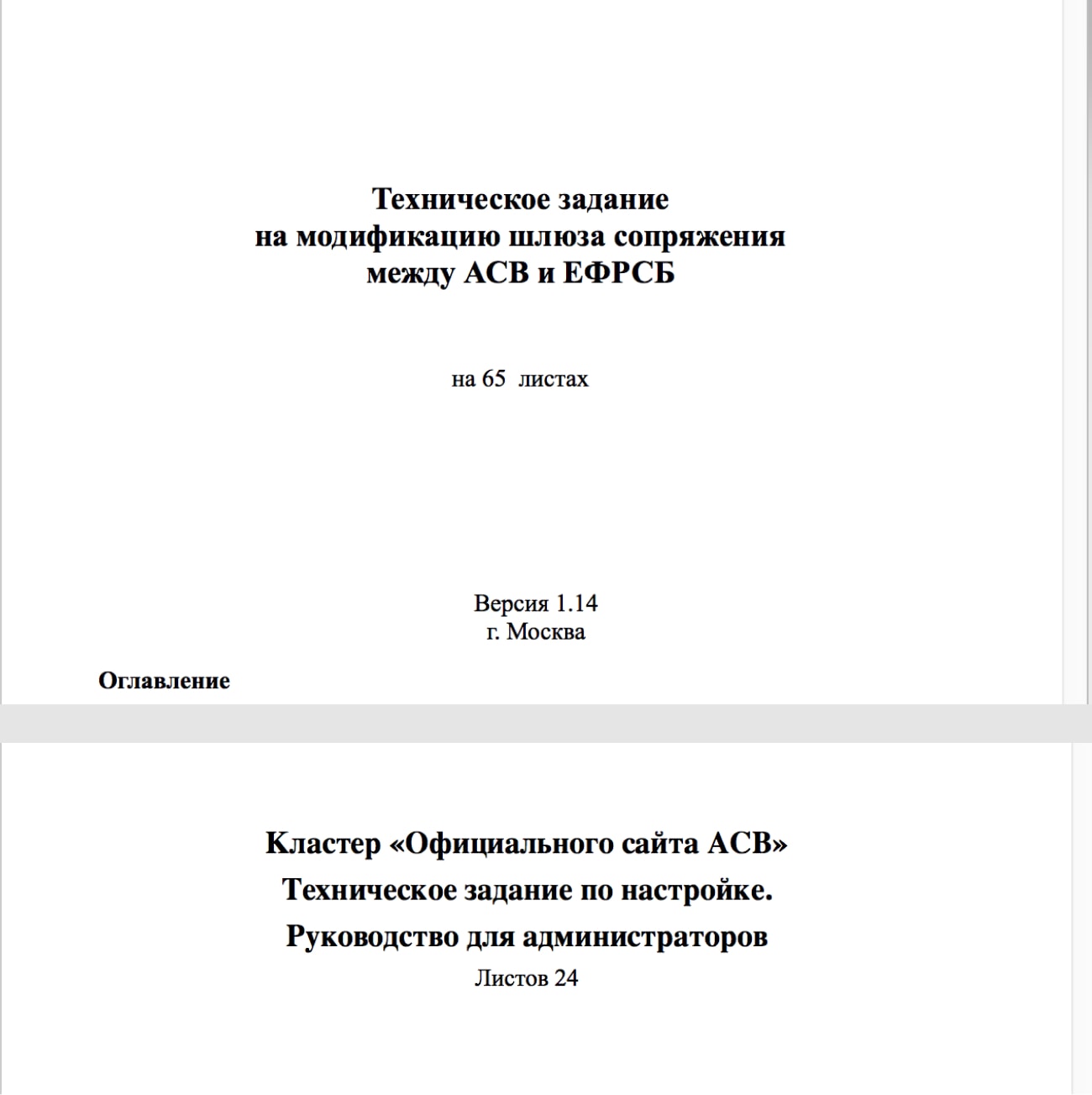 Техническое задание
на модификацию шлюза сопряжения
между АСВ и ЕФРСБ

на 65 листах

Версия 1.14
г. Москва

Оглавление

Кластер «Официального сайта АСВ»
Техническое задание по настройке.
Руководство для администраторов
Листов 24